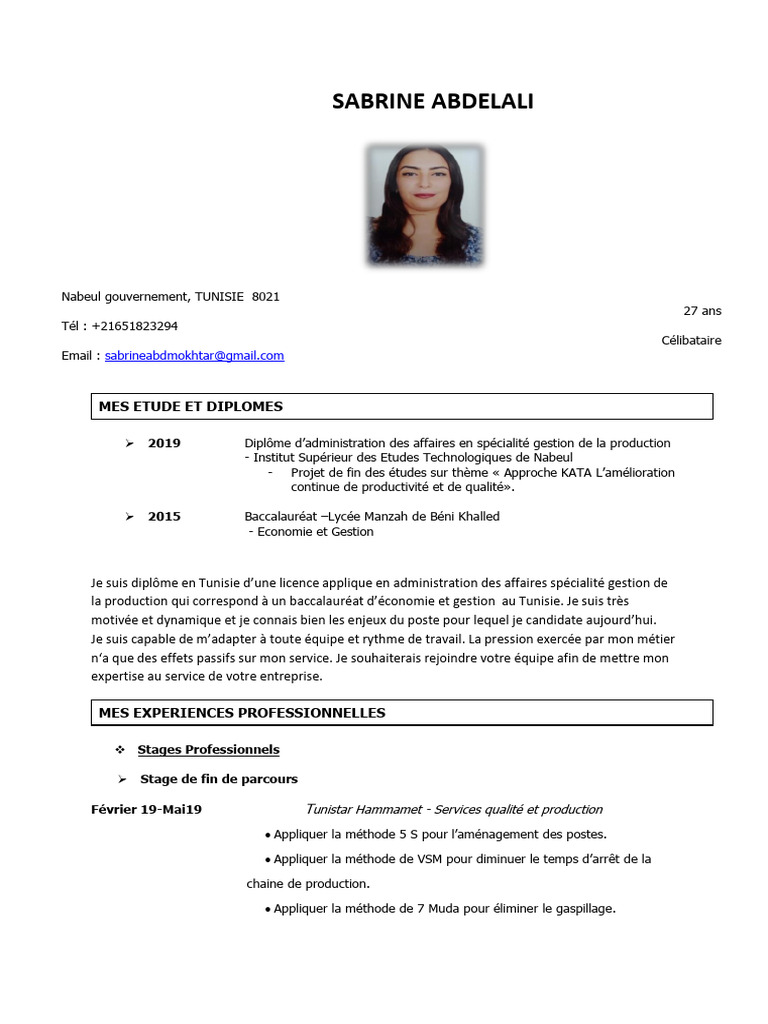 SABRINE ABDELALI

Nabeul gouvernement, TUNISIE 8021

27 ans

Tél : +21651823294

Célibataire

Email : sabrineabdmokhtar@gmail.com

MES ETUDE ET DIPLOMES

➢ 2019 Diplôme d'administration des affaires en spécialité gestion de la production - Institut Supérieur des Etudes Technologiques de Nabeul
- Projet de fin des études sur thème « Approche KATA L'amélioration continue de productivité et de qualité».

➢ 2015 Baccalauréat –Lycée Manzah de Béni Khalled
- Economie et Gestion

Je suis diplôme en Tunisie d'une licence applique en administration des affaires spécialité gestion de la production qui correspond à un baccalauréat d'économie et gestion au Tunisie. Je suis très motivée et dynamique et je connais bien les enjeux du poste pour lequel je candidate aujourd'hui. Je suis capable de m'adapter à toute équipe et rythme de travail. La pression exercée par mon métier n'a que des effets passifs sur mon service. Je souhaiterais rejoindre votre équipe afin de mettre mon expertise au service de votre entreprise.

MES EXPERIENCES PROFESSIONNELLES

❖ Stages Professionnels

➢ Stage de fin de parcours

Février 19-Mai19 Tunistar Hammamet - Services qualité et production

• Appliquer la méthode 5 S pour l'aménagement des postes.

• Appliquer la méthode de VSM pour diminuer le temps d'arrêt de la chaine de production.

• Appliquer la méthode de 7 Muda pour éliminer le gaspillage.